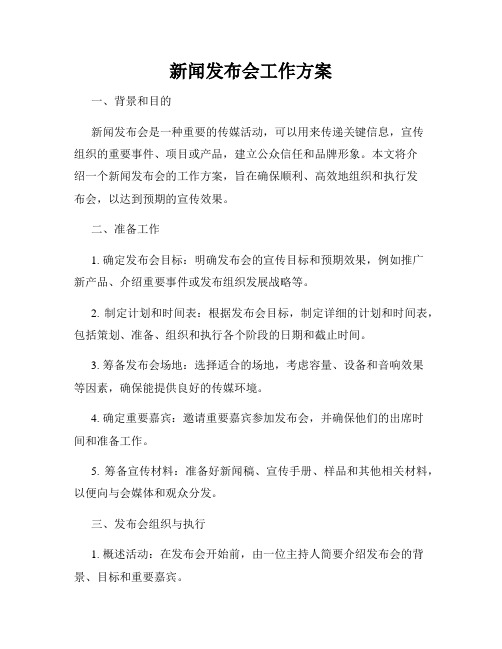 新闻发布会工作方案

一、背景和目的

新闻发布会是一种重要的传媒活动，可以用来传递关键信息，宣传组织的重要事件、项目或产品，建立公众信任和品牌形象。本文将介绍一个新闻发布会的工作方案，旨在确保顺利、高效地组织和执行发布会，以达到预期的宣传效果。

二、准备工作

1. 确定发布会目标：明确发布会的宣传目标和预期效果，例如推广新产品、介绍重要事件或发布组织发展战略等。

2. 制定计划和时间表：根据发布会目标，制定详细的计划和时间表，包括策划、准备、组织和执行各个阶段的日期和截止时间。

3. 筹备发布会场地：选择适合的场地，考虑容量、设备和音响效果等因素，确保能提供良好的传媒环境。

4. 确定重要嘉宾：邀请重要嘉宾参加发布会，并确保他们的出席时间和准备工作。

5. 筹备宣传材料：准备好新闻稿、宣传手册、样品和其他相关材料，以便向与会媒体和观众分发。

三、发布会组织与执行

1. 概述活动：在发布会开始前，由一位主持人简要介绍发布会的背景、目标和重要嘉宾。